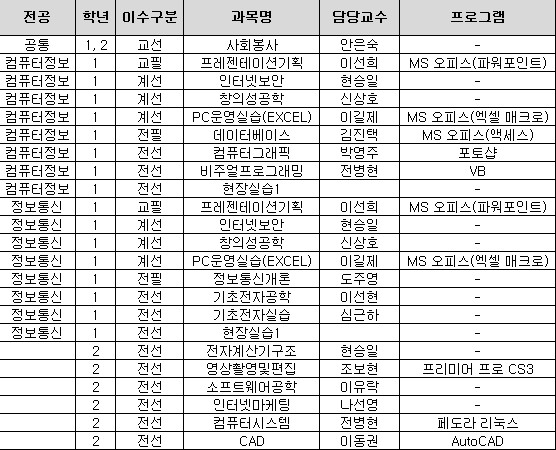 | 전공 | 학년 | 이수구분 | 과목명 | 담당교수 | 프로그램 |
|---|---|---|---|---|---|
| 공통 | 1, 2 | 교선 | 사회봉사 | 안은숙 | - |
| 컴퓨터정보 | 1 | 교필 | 프레젠테이션기획 | 이선희 | MS 오피스(파워포인트) |
| 컴퓨터정보 | 1 | 계선 | 인터넷보안 | 현승일 | - |
| 컴퓨터정보 | 1 | 계선 | 창의성공학 | 신상호 | - |
| 컴퓨터정보 | 1 | 계선 | PC운영실습(EXCEL) | 이길제 | MS 오피스(엑셀 매크로) |
| 컴퓨터정보 | 1 | 전필 | 데이터베이스 | 김진택 | MS 오피스(액세스) |
| 컴퓨터정보 | 1 | 전선 | 컴퓨터그래픽 | 박영주 | 포토샵 |
| 컴퓨터정보 | 1 | 전선 | 비주얼프로그래밍 | 전병현 | VB |
| 컴퓨터정보 | 1 | 전선 | 현장실습1 | | - |
| 정보통신 | 1 | 교필 | 프레젠테이션기획 | 이선희 | MS 오피스(파워포인트) |
| 정보통신 | 1 | 계선 | 인터넷보안 | 현승일 | - |
| 정보통신 | 1 | 계선 | 창의성공학 | 신상호 | - |
| 정보통신 | 1 | 계선 | PC운영실습(EXCEL) | 이길제 | MS 오피스(엑셀 매크로) |
| 정보통신 | 1 | 전필 | 정보통신개론 | 도주영 | - |
| 정보통신 | 1 | 전선 | 기초전자공학 | 이선현 | - |
| 정보통신 | 1 | 전선 | 기초전자실습 | 심근하 | - |
| 정보통신 | 1 | 전선 | 현장실습1 | | - |
| | 2 | 전선 | 전자계산기구조 | 현승일 | - |
| | 2 | 전선 | 영상촬영및편집 | 조보현 | 프리미어 프로 CS3 |
| | 2 | 전선 | 소프트웨어공학 | 이유락 | - |
| | 2 | 전선 | 인터넷마케팅 | 나선영 | - |
| | 2 | 전선 | 컴퓨터시스템 | 전병현 | 페도라 리눅스 |
| | 2 | 전선 | CAD | 이동권 | AutoCAD |